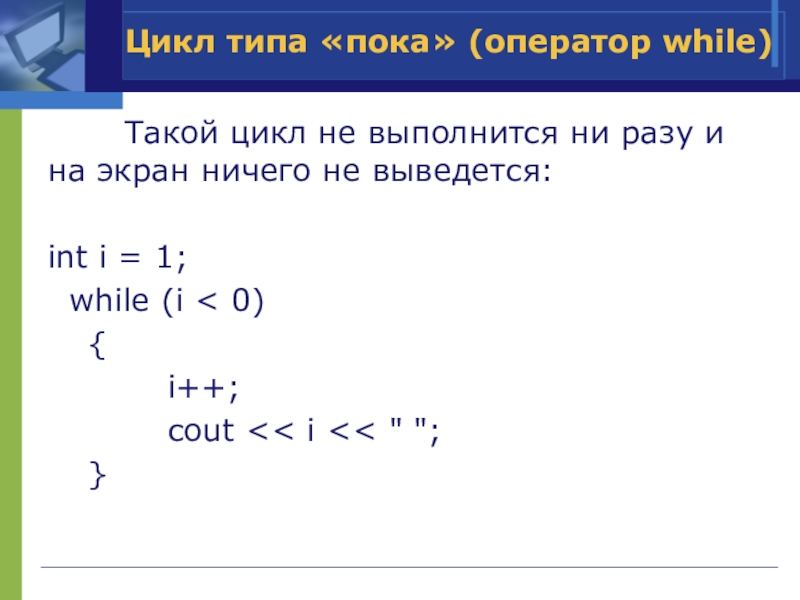 Цикл типа «пока» (оператор while)

Такой цикл не выполнится ни разу и на экран ничего не выведется:

int i = 1;
while (i < 0)
{
i++;
cout << i << " ";
}